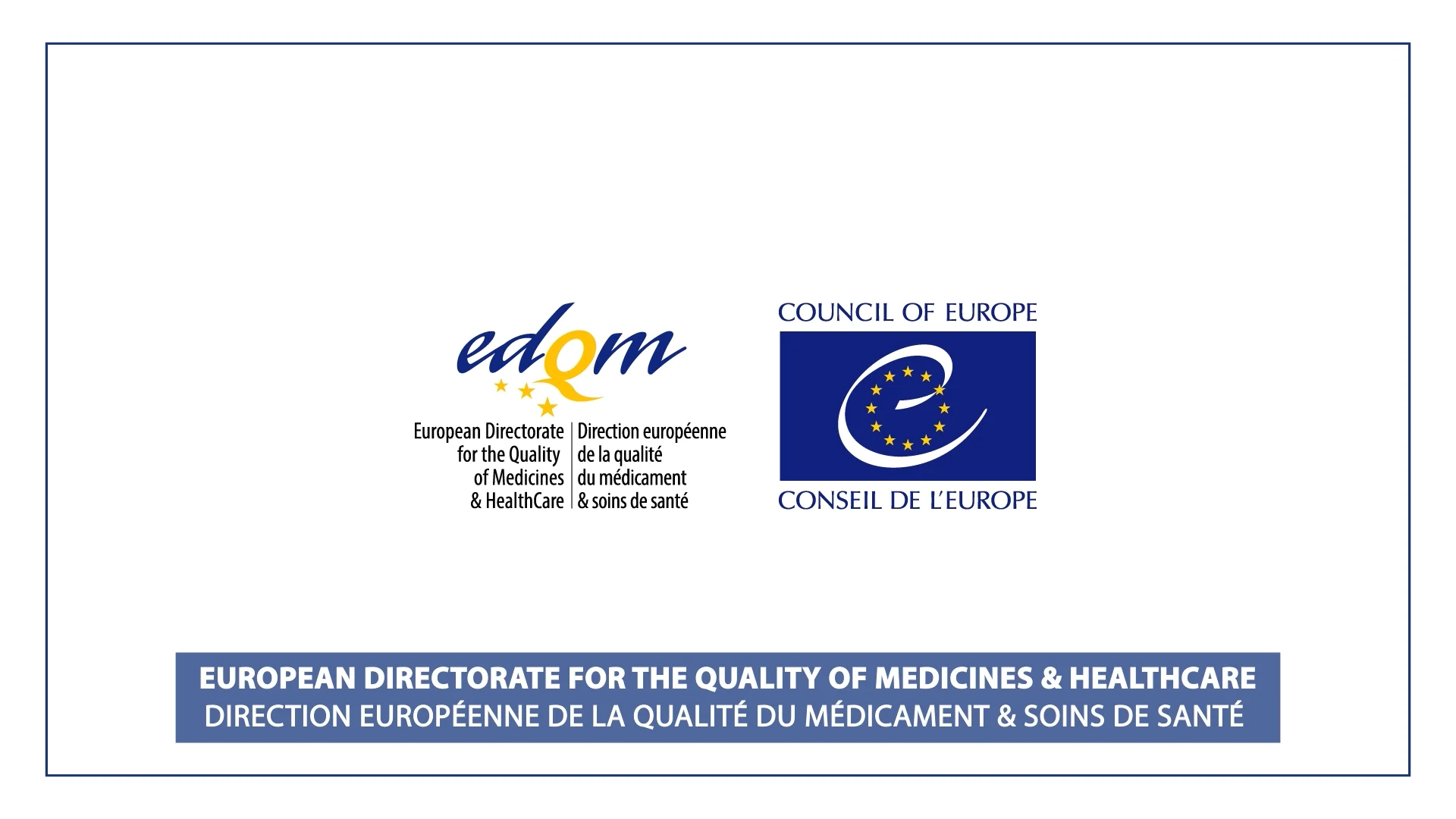 edqm

European Directorate
for the Quality
of Medicines
& HealthCare

Direction européenne
de la qualité
du médicament
& soins de santé

COUNCIL OF EUROPE

CONSEIL DE L'EUROPE

EUROPEAN DIRECTORATE FOR THE QUALITY OF MEDICINES & HEALTHCARE
DIRECTION EUROPÉENNE DE LA QUALITÉ DU MÉDICAMENT & SOINS DE SANTÉ